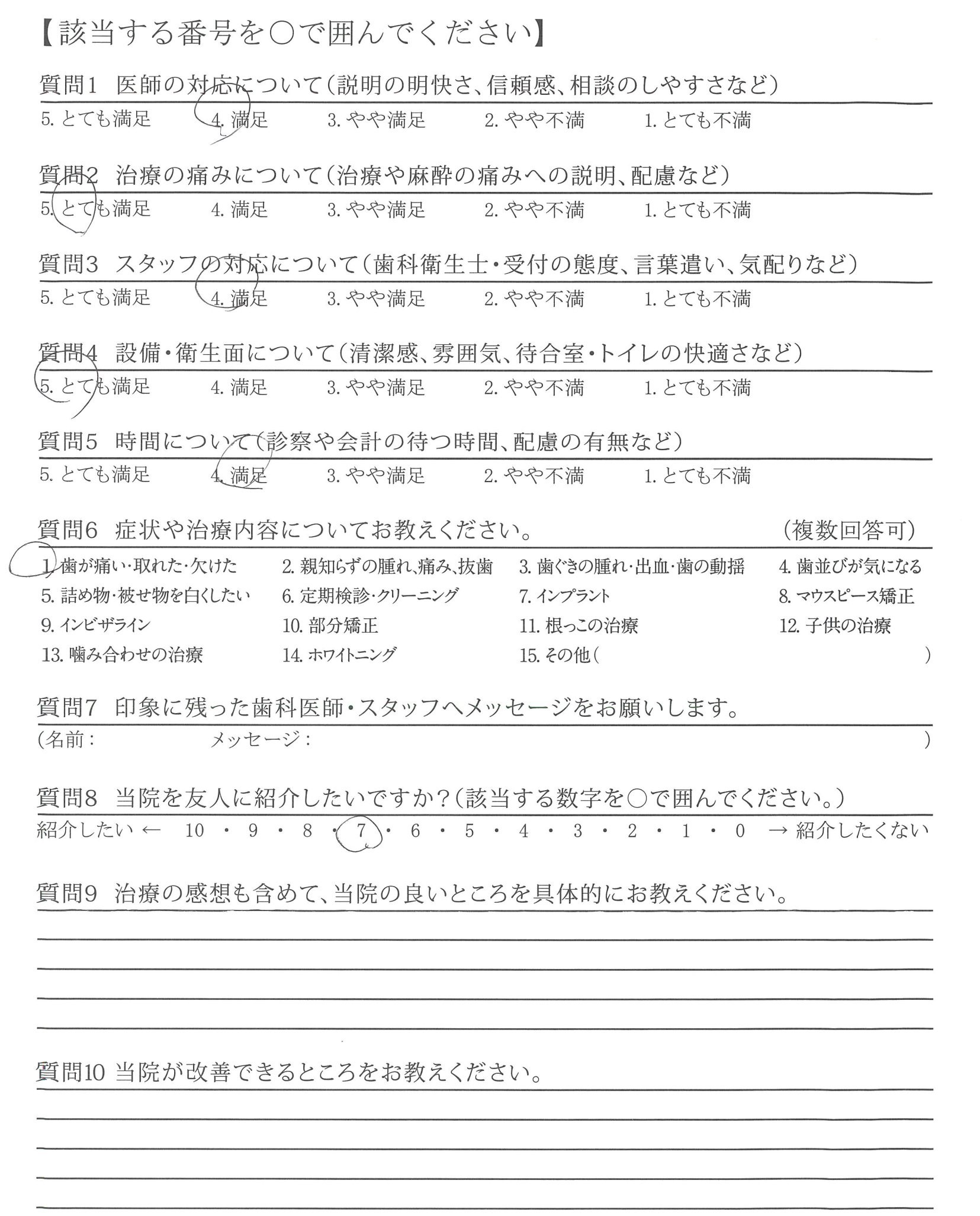 【該当する番号を○で囲んでください】

質問1 医師の対応について(説明の明快さ、信頼感、相談のしやすさなど)
5. とても満足 4. 満足 3. やや満足 2. やや不満 1. とても不満

質問2 治療の痛みについて(治療や麻酔の痛みへの説明、配慮など)
5. とても満足 4. 満足 3. やや満足 2. やや不満 1. とても不満

質問3 スタッフの対応について(歯科衛生士・受付の態度、言葉遣い、気配りなど)
5. とても満足 4. 満足 3. やや満足 2. やや不満 1. とても不満

質問4 設備・衛生面について(清潔感、雰囲気、待合室・トイレの快適さなど)
5. とても満足 4. 満足 3. やや満足 2. やや不満 1. とても不満

質問5 時間について(診察や会計の待つ時間、配慮の有無など)
5. とても満足 4. 満足 3. やや満足 2. やや不満 1. とても不満

質問6 症状や治療内容についてお教えください。 (複数回答可)
1. 歯が痛い・取れた・欠けた 2. 親知らずの腫れ、痛み、抜歯 3. 歯ぐきの腫れ・出血・歯の動揺 4. 歯並びが気になる
5. 詰め物・被せ物を白くしたい 6. 定期検診・クリーニング 7. インプラント 8. マウスピース矯正
9. インビザライン 10. 部分矯正 11. 根っこの治療 12. 子供の治療
13. 噛み合わせの治療 14. ホワイトニング 15. その他( )

質問7 印象に残った歯科医師・スタッフへメッセージをお願いします。
(名前: メッセージ: )

質問8 当院を友人に紹介したいですか?(該当する数字を○で囲んでください。)
紹介したい ← 10 ・ 9 ・ 8 ・ 7 ・ 6 ・ 5 ・ 4 ・ 3 ・ 2 ・ 1 ・ 0 → 紹介したくない

質問9 治療の感想も含めて、当院の良いところを具体的にお教えください。

質問10 当院が改善できるところをお教えください。